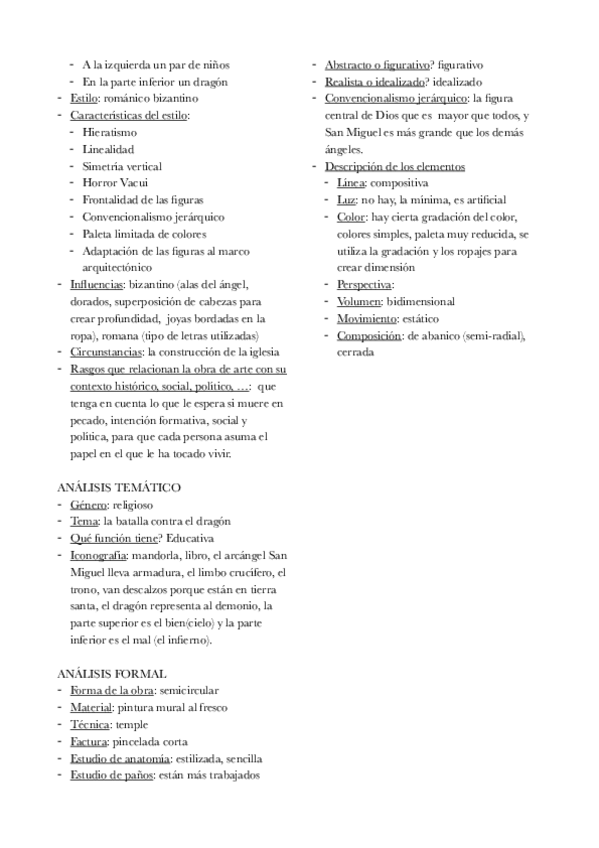 - A la izquierda un par de niños
- En la parte inferior un dragón
- Estilo: románico bizantino
- Características del estilo:
- Hieratismo
- Linealidad
- Simetría vertical
- Horror Vacui
- Frontalidad de las figuras
- Convencionalismo jerárquico
- Paleta limitada de colores
- Adaptación de las figuras al marco arquitectónico
- Influencias: bizantino (alas del ángel, dorados, superposición de cabezas para crear profundidad, joyas bordadas en la ropa), romana (tipo de letras utilizadas)
- Circunstancias: la construcción de la iglesia
- Rasgos que relacionan la obra de arte con su contexto histórico, social, político, …: que tenga en cuenta lo que le espera si muere en pecado, intención formativa, social y política, para que cada persona asuma el papel en el que le ha tocado vivir.

ANÁLISIS TEMÁTICO
- Género: religioso
- Tema: la batalla contra el dragón
- Qué función tiene? Educativa
- Iconografía: mandorla, libro, el arcángel San Miguel lleva armadura, el limbo crucífero, el trono, van descalzos porque están en tierra santa, el dragón representa al demonio, la parte superior es el bien(cielo) y la parte inferior es el mal (el infierno).

ANÁLISIS FORMAL
- Forma de la obra: semicircular
- Material: pintura mural al fresco
- Técnica: temple
- Factura: pincelada corta
- Estudio de anatomía: estilizada, sencilla
- Estudio de paños: están más trabajados

- Abstracto o figurativo? figurativo
- Realista o idealizado? idealizado
- Convencionalismo jerárquico: la figura central de Dios que es mayor que todos, y San Miguel es más grande que los demás ángeles.
- Descripción de los elementos
- Línea: compositiva
- Luz: no hay, la mínima, es artificial
- Color: hay cierta gradación del color, colores simples, paleta muy reducida, se utiliza la gradación y los ropajes para crear dimensión
- Perspectiva:
- Volumen: bidimensional
- Movimiento: estático
- Composición: de abanico (semi-radial), cerrada